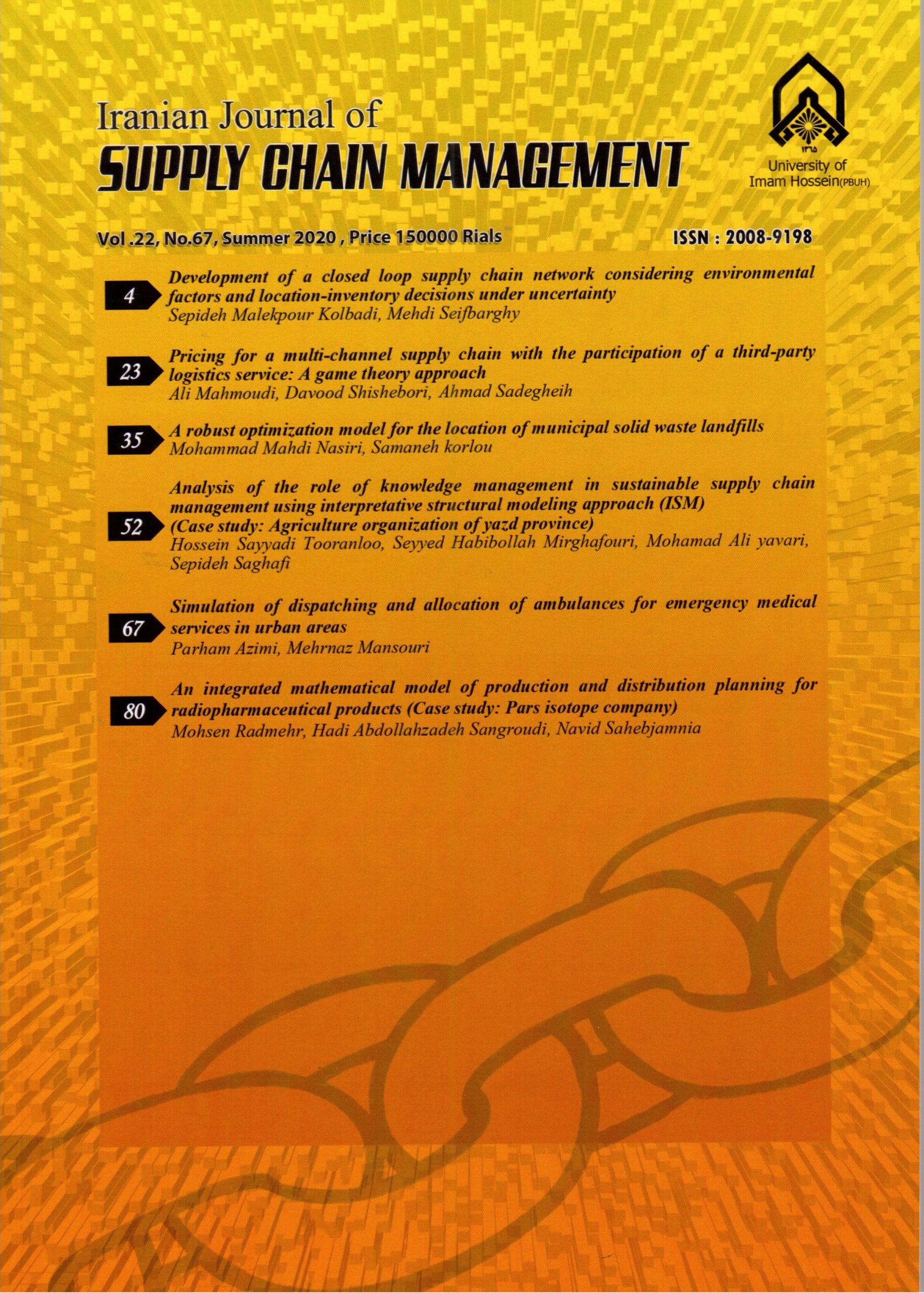 Iranian Journal of
SUPPLY CHAIN MANAGEMENT

۱۳۶۵
University of
Imam Hossein(PBUH)

Vol .22, No.67, Summer 2020 , Price 150000 Rials

ISSN : 2008-9198

4 Development of a closed loop supply chain network considering environmental factors and location-inventory decisions under uncertainty
Sepideh Malekpour Kolbadi, Mehdi Seifbarghy

23 Pricing for a multi-channel supply chain with the participation of a third-party logistics service: A game theory approach
Ali Mahmoudi, Davood Shishebori, Ahmad Sadegheih

35 A robust optimization model for the location of municipal solid waste landfills
Mohammad Mahdi Nasiri, Samaneh korlou

52 Analysis of the role of knowledge management in sustainable supply chain management using interpretative structural modeling approach (ISM) (Case study: Agriculture organization of yazd province)
Hossein Sayyadi Tooranloo, Seyyed Habibollah Mirghafouri, Mohamad Ali yavari, Sepideh Saghafi

67 Simulation of dispatching and allocation of ambulances for emergency medical services in urban areas
Parham Azimi, Mehrnaz Mansouri

80 An integrated mathematical model of production and distribution planning for radiopharmaceutical products (Case study: Pars isotope company)
Mohsen Radmehr, Hadi Abdollahzadeh Sangroudi, Navid Sahebjamnia